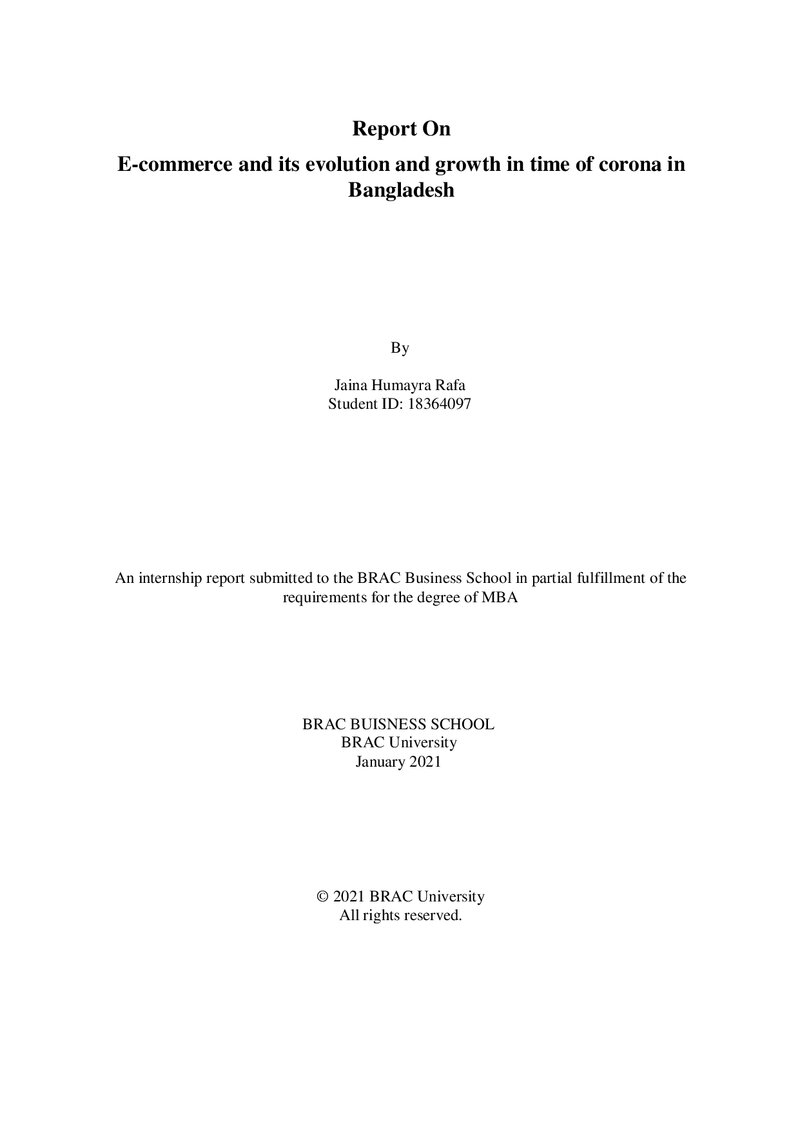 Report On
E-commerce and its evolution and growth in time of corona in Bangladesh

By

Jaina Humayra Rafa
Student ID: 18364097

An internship report submitted to the BRAC Business School in partial fulfillment of the requirements for the degree of MBA

BRAC BUISNESS SCHOOL
BRAC University
January 2021

© 2021 BRAC University
All rights reserved.